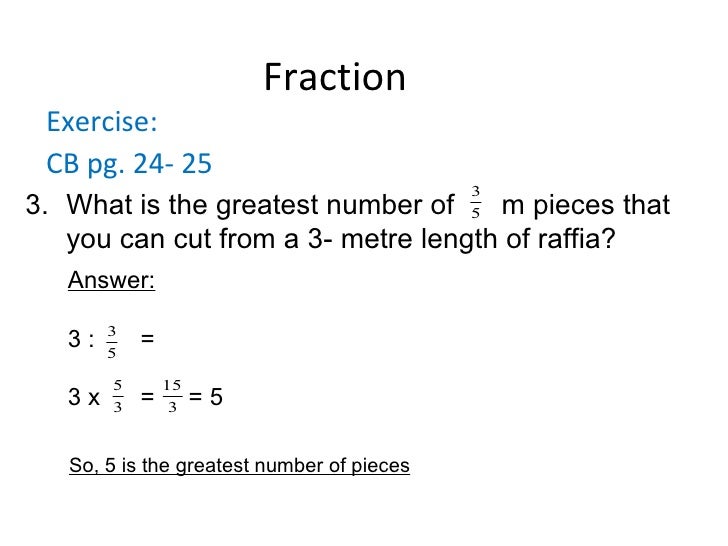 Fraction

Exercise:

CB pg. 24- 25

3. What is the greatest number of $\frac{3}{5}$ m pieces that you can cut from a 3- metre length of raffia?

Answer:

$3 : \frac{3}{5} =$

$3 \times \frac{5}{3} = \frac{15}{3} = 5$

So, 5 is the greatest number of pieces